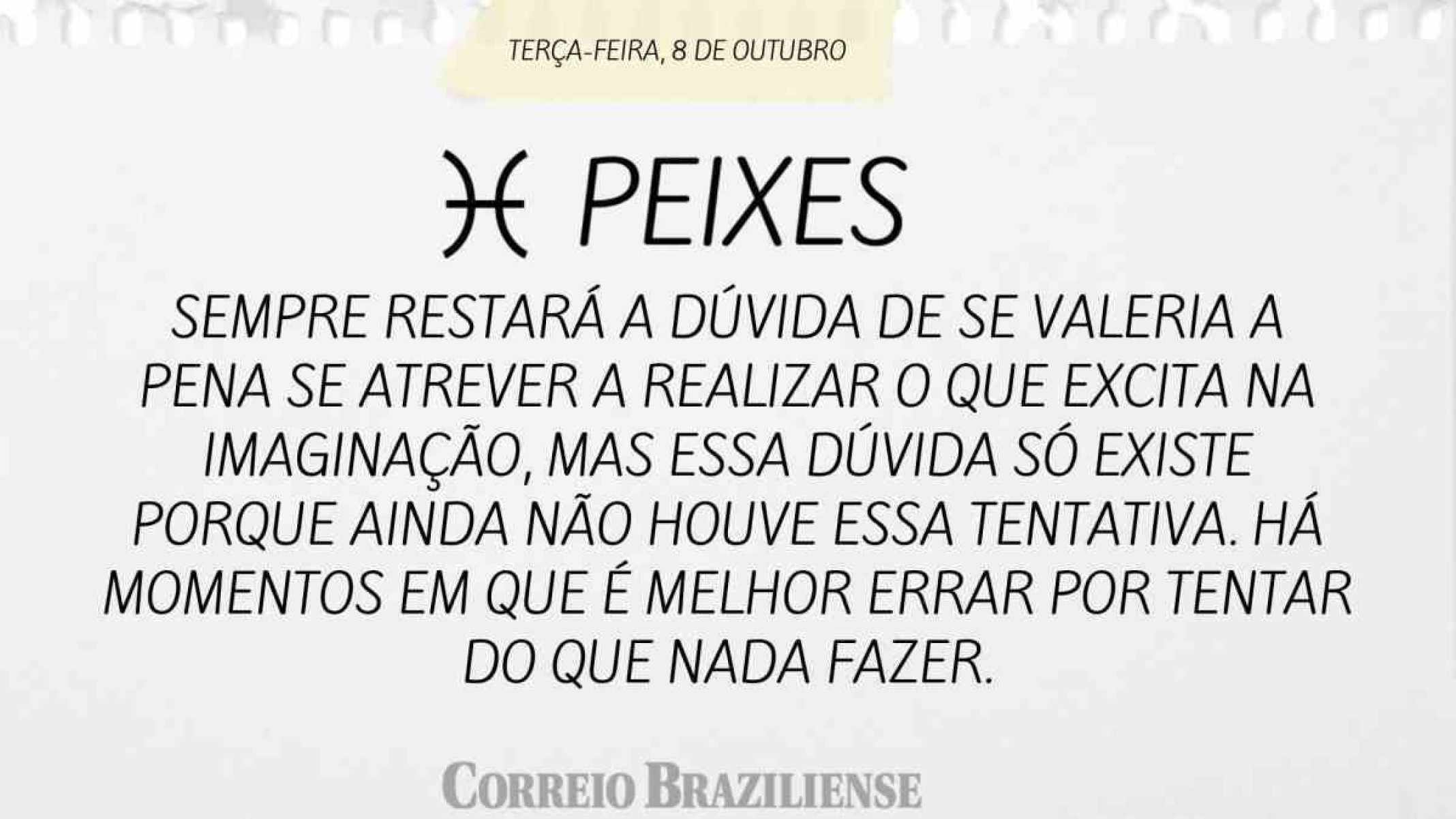 TERÇA-FEIRA, 8 DE OUTUBRO

♓ PEIXES

SEMPRE RESTARÁ A DÚVIDA DE SE VALERIA A PENA SE ATREVER A REALIZAR O QUE EXCITA NA IMAGINAÇÃO, MAS ESSA DÚVIDA SÓ EXISTE PORQUE AINDA NÃO HOUVE ESSA TENTATIVA. HÁ MOMENTOS EM QUE É MELHOR ERRAR POR TENTAR DO QUE NADA FAZER.

CORREIO BRAZILIENSE